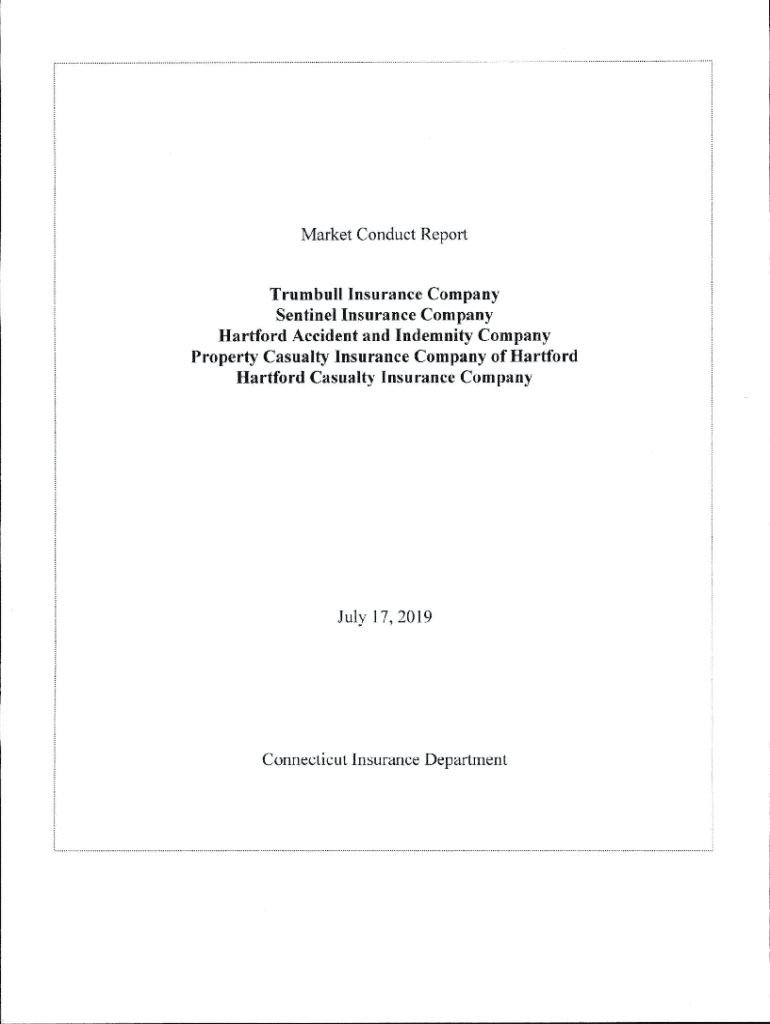 Market Conduct Report

Trumbull Insurance Company
Sentinel Insurance Company
Hartford Accident and Indemnity Company
Property Casualty Insurance Company of Hartford
Hartford Casualty Insurance Company

July 17, 2019

Connecticut Insurance Department